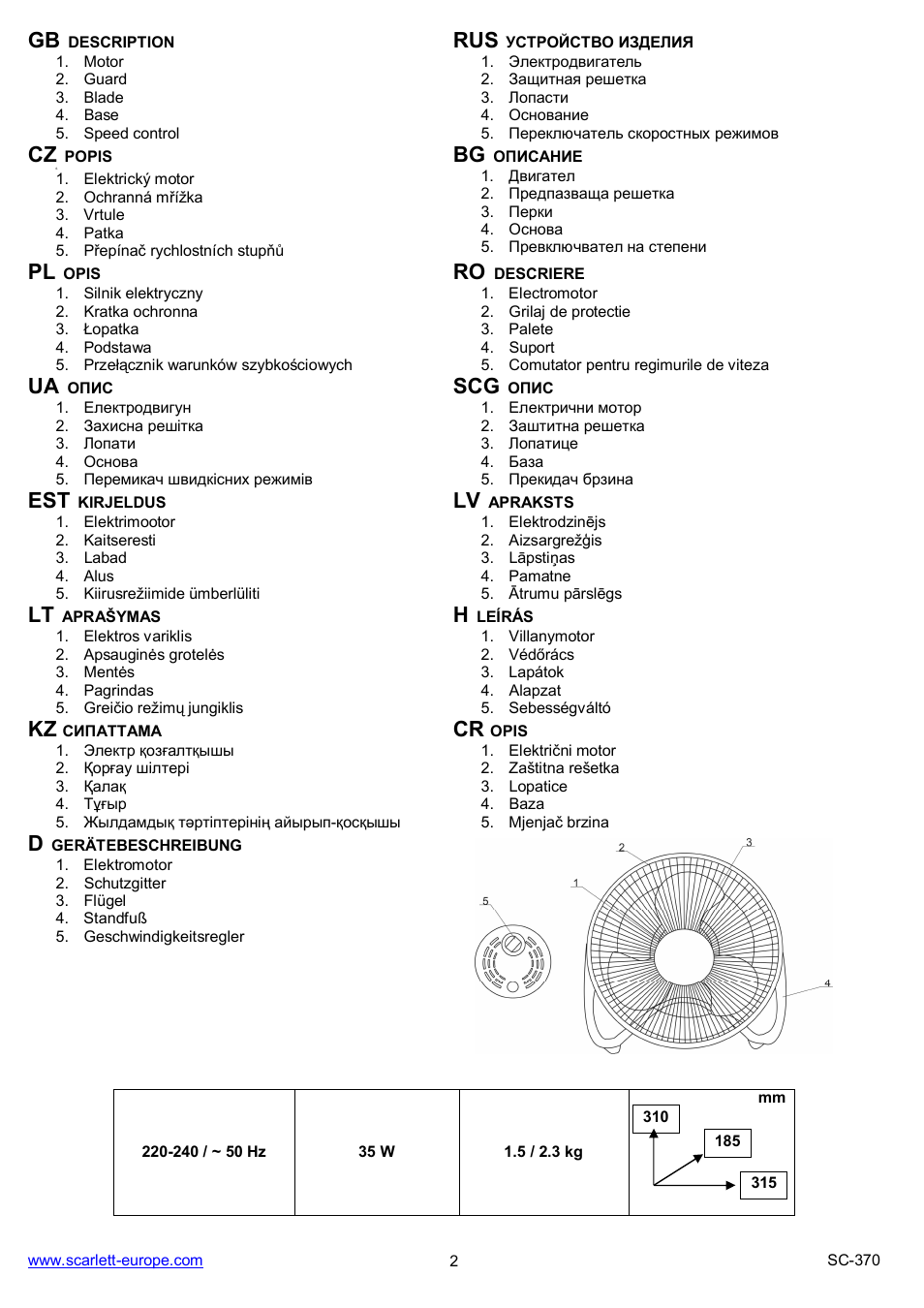 GB DESCRIPTION
1. Motor
2. Guard
3. Blade
4. Base
5. Speed control

CZ POPIS
1. Elektrický motor
2. Ochranná mřížka
3. Vrtule
4. Patka
5. Přepínač rychlostních stupňů

PL OPIS
1. Silnik elektryczny
2. Kratka ochronna
3. Łopatka
4. Podstawa
5. Przełącznik warunków szybkościowych

UA ОПИС
1. Електродвигун
2. Захисна решітка
3. Лопати
4. Основа
5. Перемикач швидкісних режимів

EST KIRJELDUS
1. Elektrimootor
2. Kaitseresti
3. Labad
4. Alus
5. Kiirusrežiimide ümberlüliti

LT APRAŠYMAS
1. Elektros variklis
2. Apsauginės grotelės
3. Mentės
4. Pagrindas
5. Greičio režimų jungiklis

KZ СИПАТТАМА
1. Электр қозғалтқышы
2. Қорғау шілтері
3. Қалақ
4. Тұғыр
5. Жылдамдық тәртіптерінің айырып-қосқышы

D GERÄTEBESCHREIBUNG
1. Elektromotor
2. Schutzgitter
3. Flügel
4. Standfuß
5. Geschwindigkeitsregler

RUS УСТРОЙСТВО ИЗДЕЛИЯ
1. Электродвигатель
2. Защитная решетка
3. Лопасти
4. Основание
5. Переключатель скоростных режимов

BG ОПИСАНИЕ
1. Двигател
2. Предпазваща решетка
3. Перки
4. Основа
5. Превключвател на степени

RO DESCRIERE
1. Electromotor
2. Grilaj de protectie
3. Palete
4. Suport
5. Comutator pentru regimurile de viteza

SCG ОПИС
1. Електрични мотор
2. Заштитна решетка
3. Лопатице
4. База
5. Прекидач брзина

LV APRAKSTS
1. Elektrodzinējs
2. Aizsargrežģis
3. Lāpstiņas
4. Pamatne
5. Ātrumu pārslēgs

H LEÍRÁS
1. Villanymotor
2. Védőrács
3. Lapátok
4. Alapzat
5. Sebességváltó

CR OPIS
1. Električni motor
2. Zaštitna rešetka
3. Lopatice
4. Baza
5. Mjenjač brzina

2
3
1
5
4

| 220-240 / ~ 50 Hz | 35 W | 1.5 / 2.3 kg | mm 310 185 315 |
|---|---|---|---|

www.scarlett-europe.com 2 SC-370